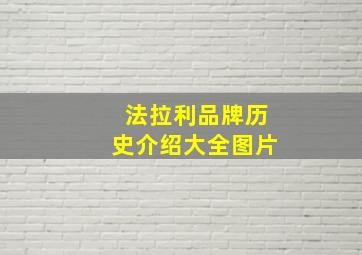 法拉利品牌历史介绍大全图片